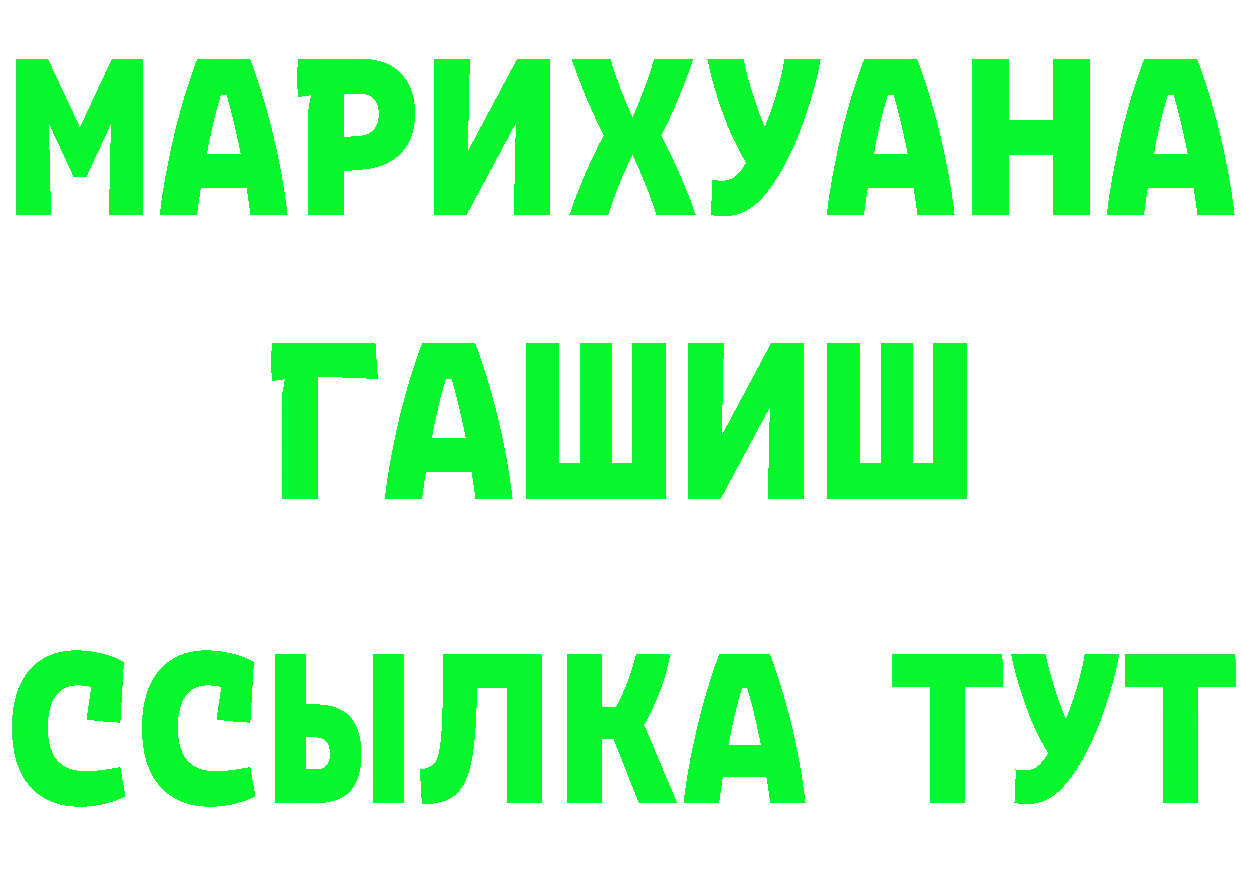 МАРИХУАНА
ГАШИШ
ССЫЛКА ТУТ